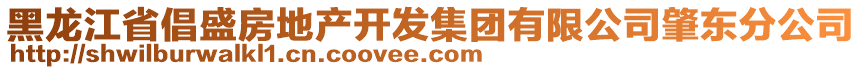 黑龙江省倡盛房地产开发集团有限公司肇东分公司
http://shwilburwalkl1.cn.coovee.com